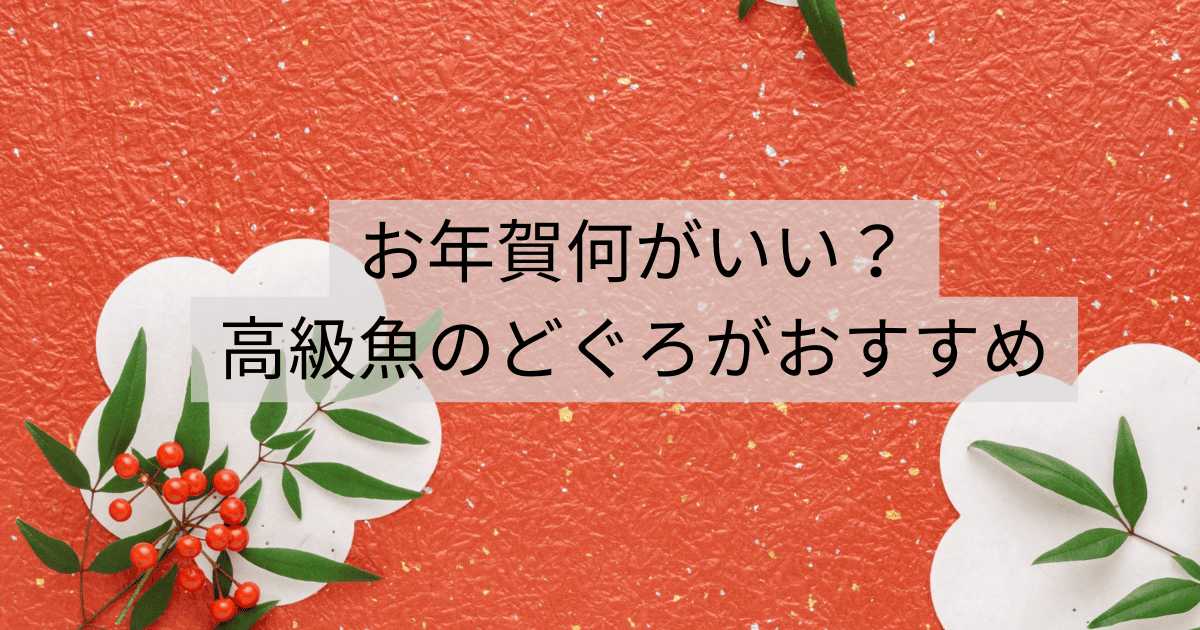 お年賀何がいい？
高級魚のどぐろがおすすめ